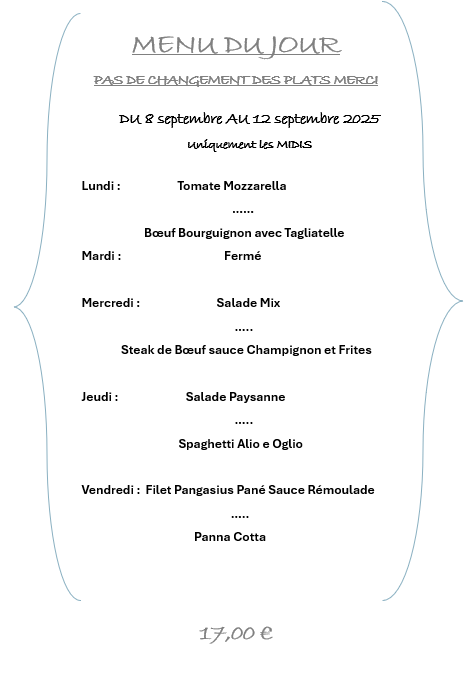 MENU DU JOUR

PAS DE CHANGEMENT DES PLATS MERCI

DU 8 septembre AU 12 septembre 2025

Uniquement les MIDIS

Lundi : Tomate Mozzarella

......

Bœuf Bourguignon avec Tagliatelle

Mardi : Fermé

Mercredi : Salade Mix

.....

Steak de Bœuf sauce Champignon et Frites

Jeudi : Salade Paysanne

.....

Spaghetti Alio e Oglio

Vendredi : Filet Pangasius Pané Sauce Rémoulade

.....

Panna Cotta

17,00 €